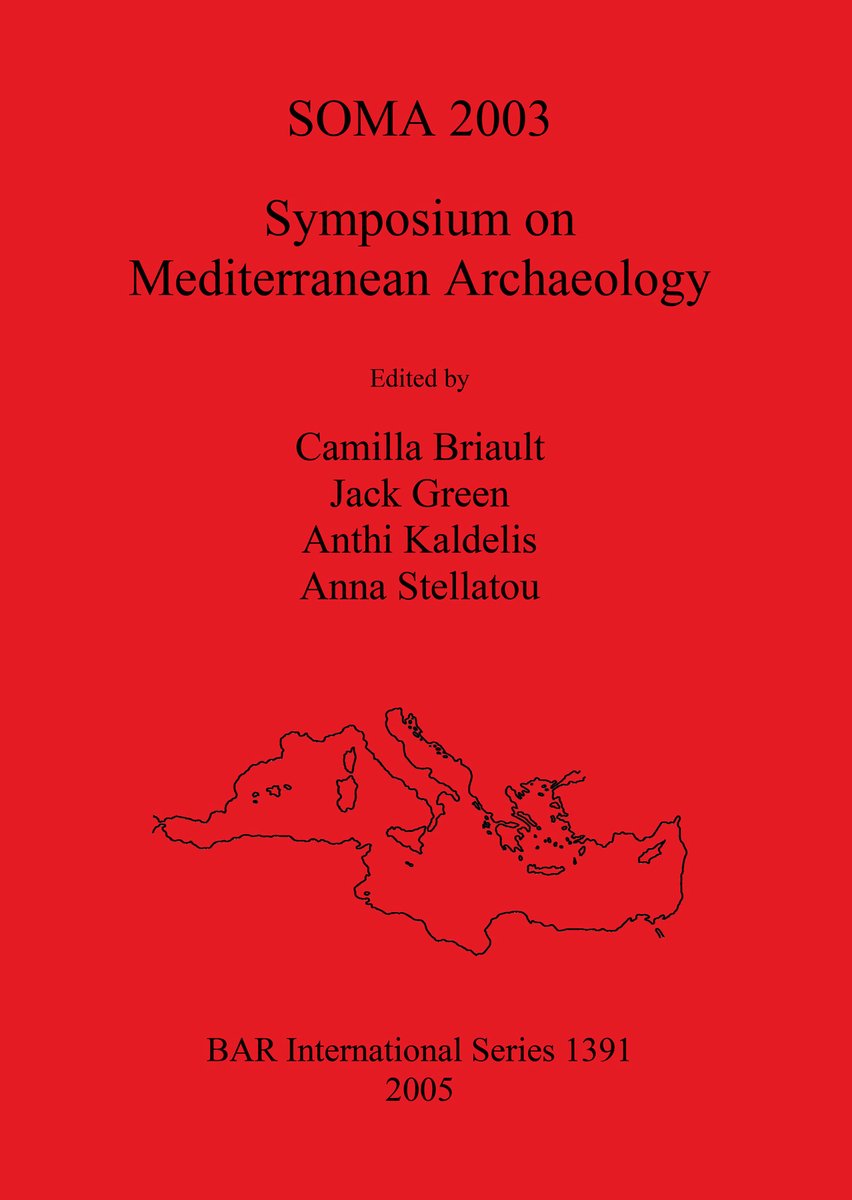 SOMA 2003

Symposium on Mediterranean Archaeology

Edited by

Camilla Briault
Jack Green
Anthi Kaldelis
Anna Stellatou

BAR International Series 1391
2005